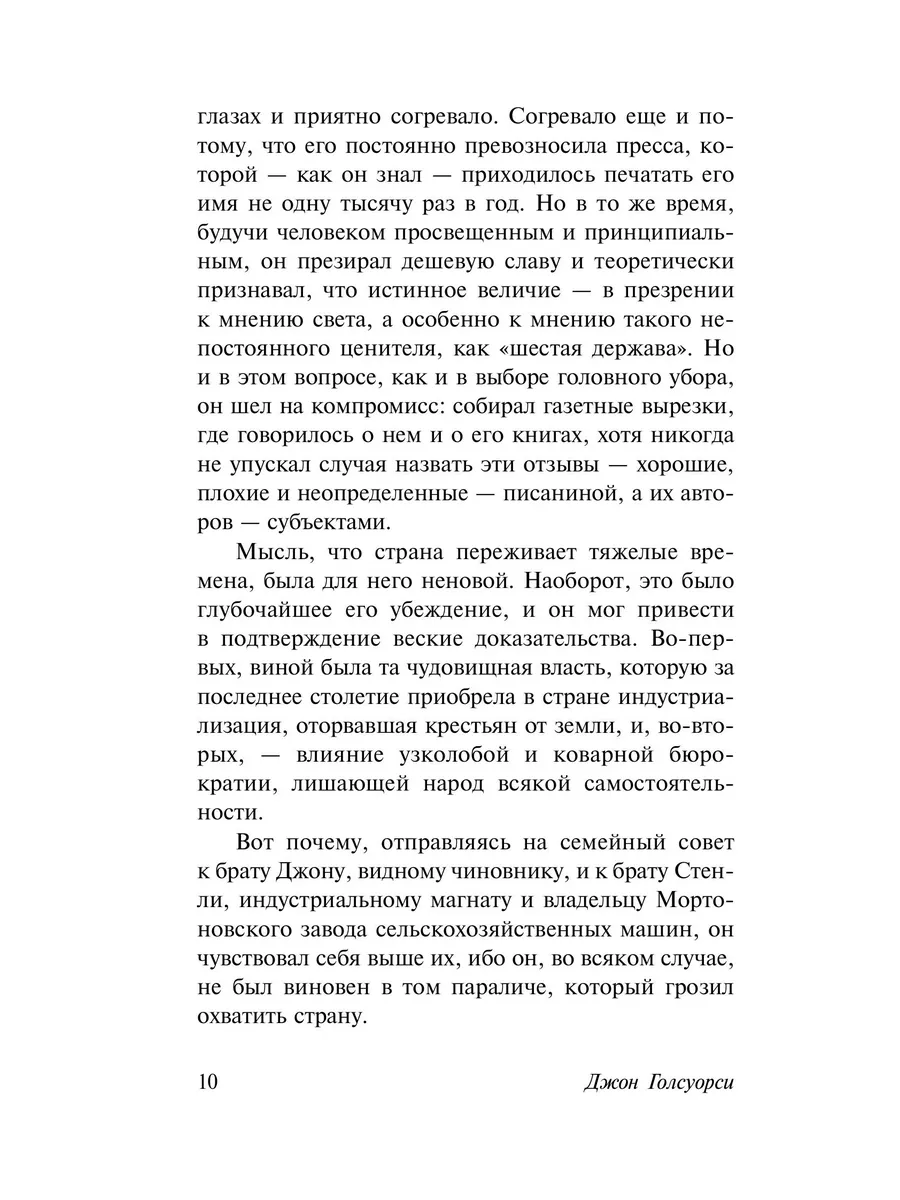 глазах и приятно согревало. Согревало еще и потому, что его постоянно превозносила пресса, которой — как он знал — приходилось печатать его имя не одну тысячу раз в год. Но в то же время, будучи человеком просвещенным и принципиальным, он презирал дешевую славу и теоретически признавал, что истинное величие — в презрении к мнению света, а особенно к мнению такого непостоянного ценителя, как «шестая держава». Но и в этом вопросе, как и в выборе головного убора, он шел на компромисс: собирал газетные вырезки, где говорилось о нем и о его книгах, хотя никогда не упускал случая назвать эти отзывы — хорошие, плохие и неопределенные — писаниной, а их авторов — субъектами.

Мысль, что страна переживает тяжелые времена, была для него неновой. Наоборот, это было глубочайшее его убеждение, и он мог привести в подтверждение веские доказательства. Во-первых, виной была та чудовищная власть, которую за последнее столетие приобрела в стране индустриализация, оторвавшая крестьян от земли, и, во-вторых, — влияние узколобой и коварной бюрократии, лишающей народ всякой самостоятельности.

Вот почему, отправляясь на семейный совет к брату Джону, видному чиновнику, и к брату Стенли, индустриальному магнату и владельцу Мортоновского завода сельскохозяйственных машин, он чувствовал себя выше их, ибо он, во всяком случае, не был виновен в том параличе, который грозил охватить страну.

10 Джон Голсуорси